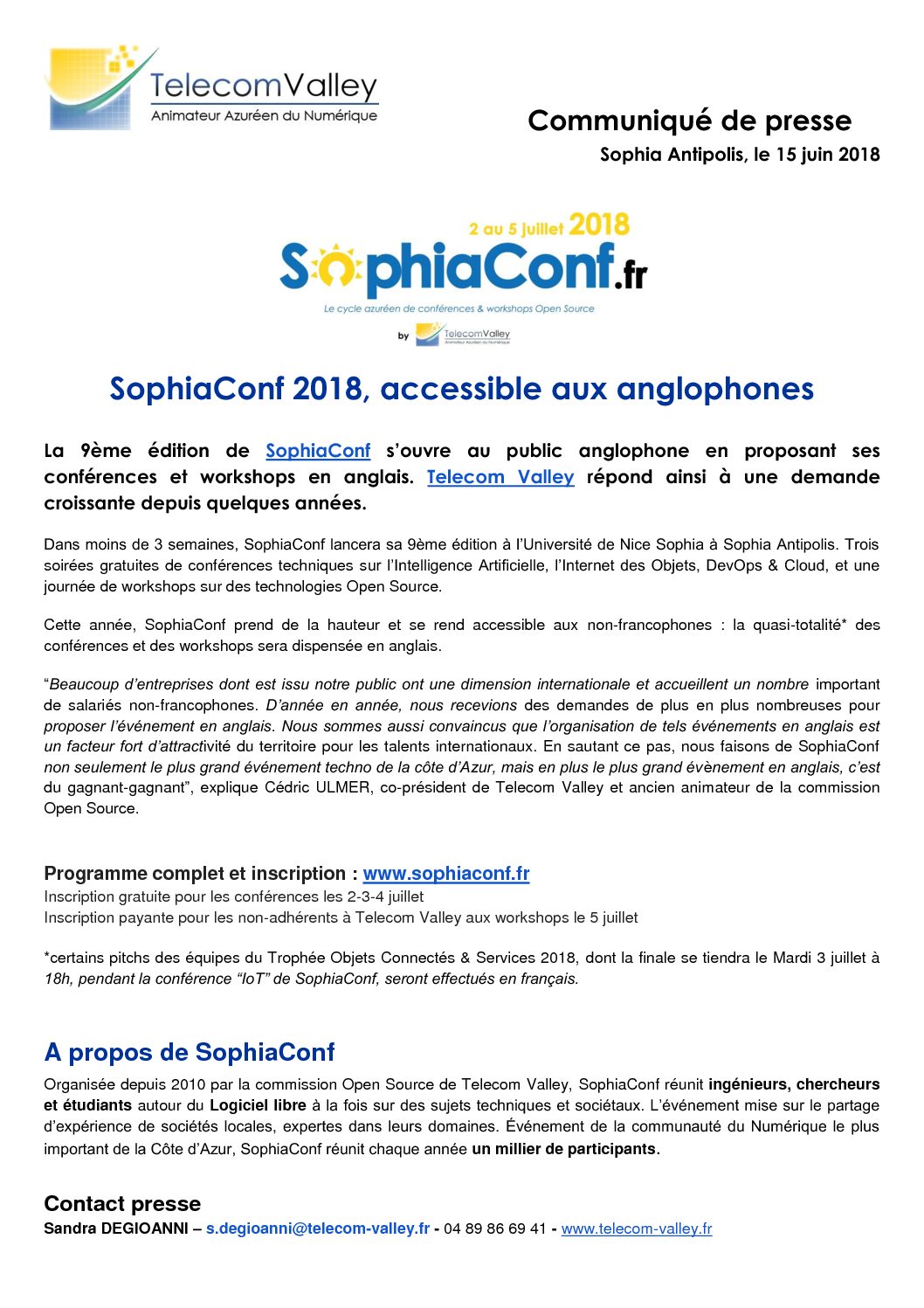 TelecomValley
Animateur Azuréen du Numérique

Communiqué de presse
Sophia Antipolis, le 15 juin 2018

2 au 5 juillet 2018
SophiaConf.fr
Le cycle azuréen de conférences & workshops Open Source
by TelecomValley Animateur Azuréen du Numérique

SophiaConf 2018, accessible aux anglophones

La 9ème édition de SophiaConf s'ouvre au public anglophone en proposant ses conférences et workshops en anglais. Telecom Valley répond ainsi à une demande croissante depuis quelques années.

Dans moins de 3 semaines, SophiaConf lancera sa 9ème édition à l'Université de Nice Sophia à Sophia Antipolis. Trois soirées gratuites de conférences techniques sur l'Intelligence Artificielle, l'Internet des Objets, DevOps & Cloud, et une journée de workshops sur des technologies Open Source.

Cette année, SophiaConf prend de la hauteur et se rend accessible aux non-francophones : la quasi-totalité* des conférences et des workshops sera dispensée en anglais.

"Beaucoup d'entreprises dont est issu notre public ont une dimension internationale et accueillent un nombre important de salariés non-francophones. D'année en année, nous recevions des demandes de plus en plus nombreuses pour proposer l'événement en anglais. Nous sommes aussi convaincus que l'organisation de tels événements en anglais est un facteur fort d'attractivité du territoire pour les talents internationaux. En sautant ce pas, nous faisons de SophiaConf non seulement le plus grand événement techno de la côte d'Azur, mais en plus le plus grand évènement en anglais, c'est du gagnant-gagnant", explique Cédric ULMER, co-président de Telecom Valley et ancien animateur de la commission Open Source.

Programme complet et inscription : www.sophiaconf.fr
Inscription gratuite pour les conférences les 2-3-4 juillet
Inscription payante pour les non-adhérents à Telecom Valley aux workshops le 5 juillet

*certains pitchs des équipes du Trophée Objets Connectés & Services 2018, dont la finale se tiendra le Mardi 3 juillet à 18h, pendant la conférence "IoT" de SophiaConf, seront effectués en français.

A propos de SophiaConf
Organisée depuis 2010 par la commission Open Source de Telecom Valley, SophiaConf réunit ingénieurs, chercheurs et étudiants autour du Logiciel libre à la fois sur des sujets techniques et sociétaux. L'événement mise sur le partage d'expérience de sociétés locales, expertes dans leurs domaines. Événement de la communauté du Numérique le plus important de la Côte d'Azur, SophiaConf réunit chaque année un millier de participants.

Contact presse
Sandra DEGIOANNI – s.degioanni@telecom-valley.fr - 04 89 86 69 41 - www.telecom-valley.fr